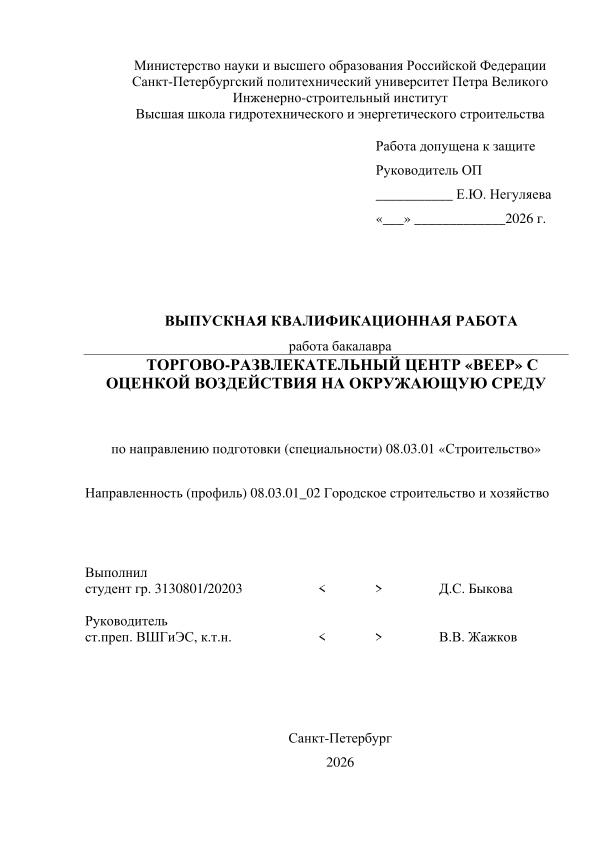 Министерство науки и высшего образования Российской Федерации
Санкт-Петербургский политехнический университет Петра Великого
Инженерно-строительный институт
Высшая школа гидротехнического и энергетического строительства

Работа допущена к защите
Руководитель ОП
___________ Е.Ю. Негуляева
«___» _____________2026 г.

ВЫПУСКНАЯ КВАЛИФИКАЦИОННАЯ РАБОТА

работа бакалавра

ТОРГОВО-РАЗВЛЕКАТЕЛЬНЫЙ ЦЕНТР «ВЕЕР» С ОЦЕНКОЙ ВОЗДЕЙСТВИЯ НА ОКРУЖАЮЩУЮ СРЕДУ

по направлению подготовки (специальности) 08.03.01 «Строительство»

Направленность (профиль) 08.03.01_02 Городское строительство и хозяйство

Выполнил
студент гр. 3130801/20203 < > Д.С. Быкова

Руководитель
ст.преп. ВШГиЭС, к.т.н. < > В.В. Жажков

Санкт-Петербург
2026